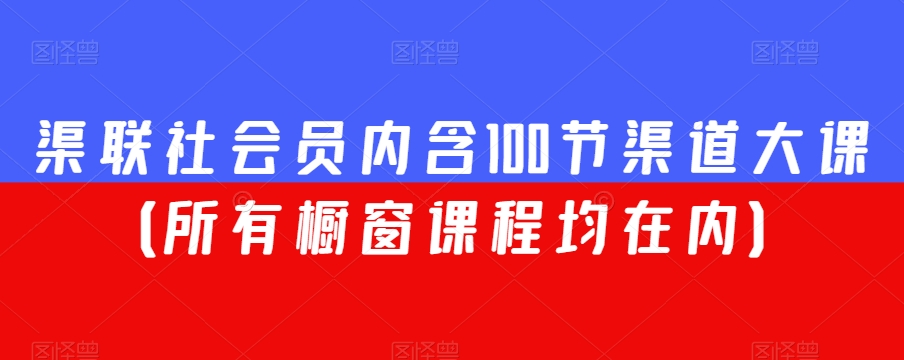 图怪兽 图怪兽 图怪兽

渠联社会员内含100节渠道大课

(所有橱窗课程均在内)

图怪兽 图怪兽 图怪兽